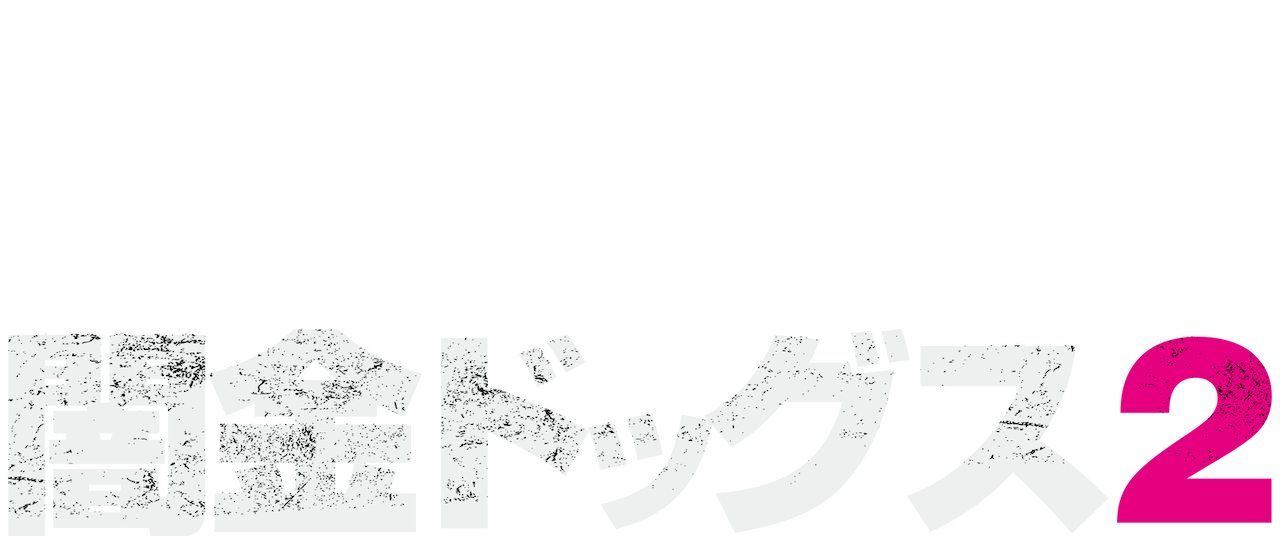 闇金ドッグス2